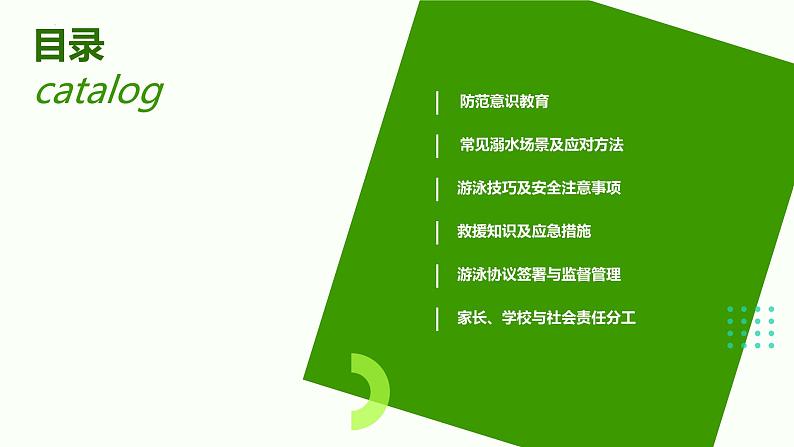 目录
catalog

防范意识教育

常见溺水场景及应对方法

游泳技巧及安全注意事项

救援知识及应急措施

游泳协议签署与监督管理

家长、学校与社会责任分工